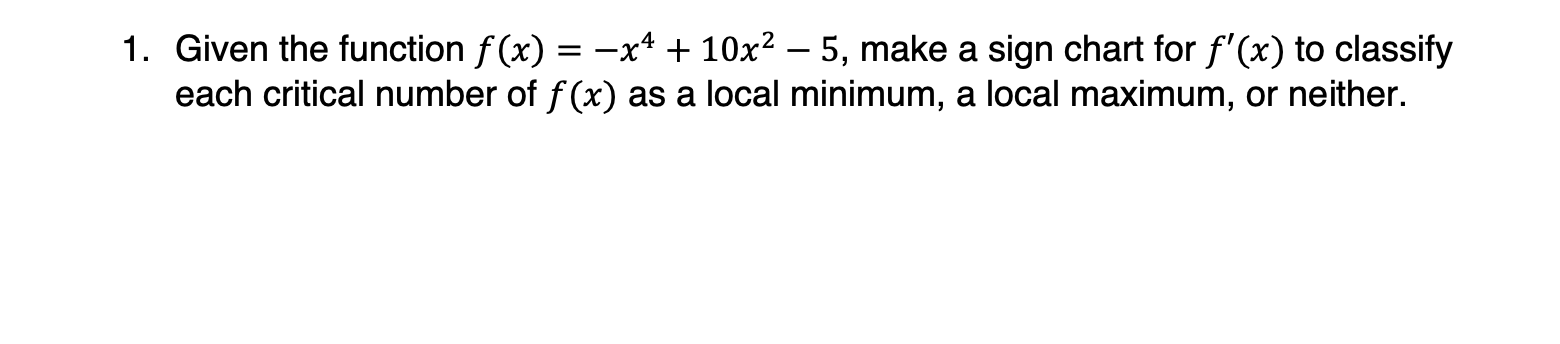 1. Given the function $f(x) = -x^4 + 10x^2 - 5$, make a sign chart for $f'(x)$ to classify each critical number of $f(x)$ as a local minimum, a local maximum, or neither.